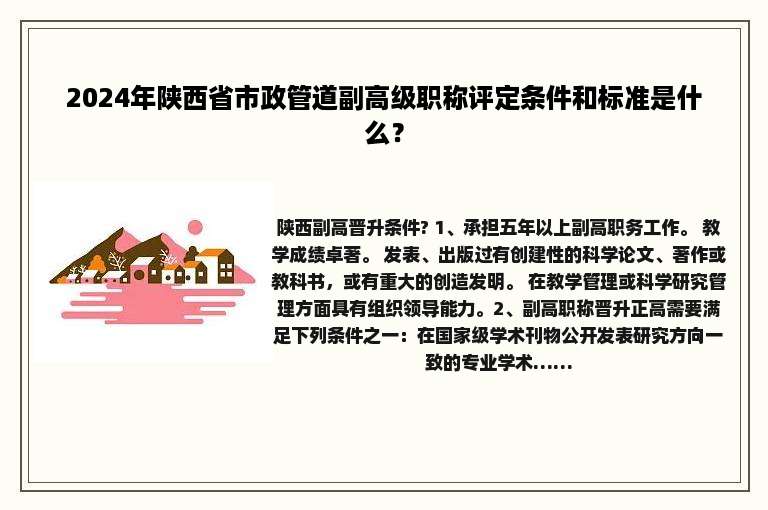 2024年陕西省市政管道副高级职称评定条件和标准是什么？

陕西副高晋升条件? 1、承担五年以上副高职务工作。 教学成绩卓著。 发表、出版过有创建性的科学论文、著作或教科书，或有重大的创造发明。 在教学管理或科学研究管理方面具有组织领导能力。2、副高职称晋升正高需要满足下列条件之一：在国家级学术刊物公开发表研究方向一致的专业学术......